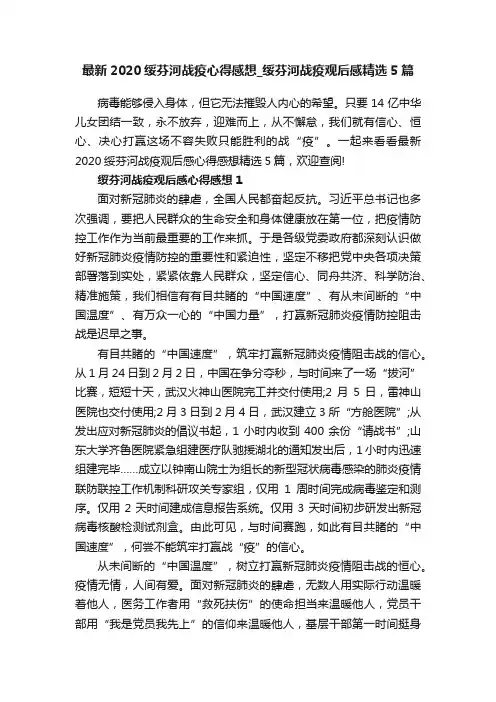 最新 2020 绥芬河战疫心得感想_绥芬河战疫观后感精选 5 篇

病毒能够侵入身体，但它无法摧毁人内心的希望。只要 14 亿中华儿女团结一致，永不放弃，迎难而上，从不懈怠，我们就有信心、恒心、决心打赢这场不容失败只能胜利的战“疫”。一起来看看最新 2020 绥芬河战疫观后感心得感想精选 5 篇，欢迎查阅!

绥芬河战疫观后感心得感想 1

面对新冠肺炎的肆虐，全国人民都奋起反抗。习近平总书记也多次强调，要把人民群众的生命安全和身体健康放在第一位，把疫情防控工作作为当前最重要的工作来抓。于是各级党委政府都深刻认识做好新冠肺炎疫情防控的重要性和紧迫性，坚定不移把党中央各项决策部署落到实处，紧紧依靠人民群众，坚定信心、同舟共济、科学防治、精准施策，我们相信有有目共睹的“中国速度”、有从未间断的“中国温度”、有万众一心的“中国力量”，打赢新冠肺炎疫情防控阻击战是迟早之事。

有目共睹的“中国速度”，筑牢打赢新冠肺炎疫情阻击战的信心。从 1 月 24 日到 2 月 2 日，中国在争分夺秒，与时间来了一场“拔河”比赛，短短十天，武汉火神山医院完工并交付使用;2 月 5 日，雷神山医院也交付使用;2 月 3 日到 2 月 4 日，武汉建立 3 所“方舱医院”;从发出应对新冠肺炎的倡议书起，1 小时内收到 400 余份“请战书”;山东大学齐鲁医院紧急组建医疗队驰援湖北的通知发出后，1 小时内迅速组建完毕……成立以钟南山院士为组长的新型冠状病毒感染的肺炎疫情联防联控工作机制科研攻关专家组，仅用 1 周时间完成病毒鉴定和测序。仅用 2 天时间建成信息报告系统。仅用 3 天时间初步研发出新冠病毒核酸检测试剂盒。由此可见，与时间赛跑，如此有目共睹的“中国速度”，何尝不能筑牢打赢战“疫”的信心。

从未间断的“中国温度”，树立打赢新冠肺炎疫情阻击战的恒心。疫情无情，人间有爱。面对新冠肺炎的肆虐，无数人用实际行动温暖着他人，医务工作者用“救死扶伤”的使命担当来温暖他人，党员干部用“我是党员我先上”的信仰来温暖他人，基层干部第一时间挺身